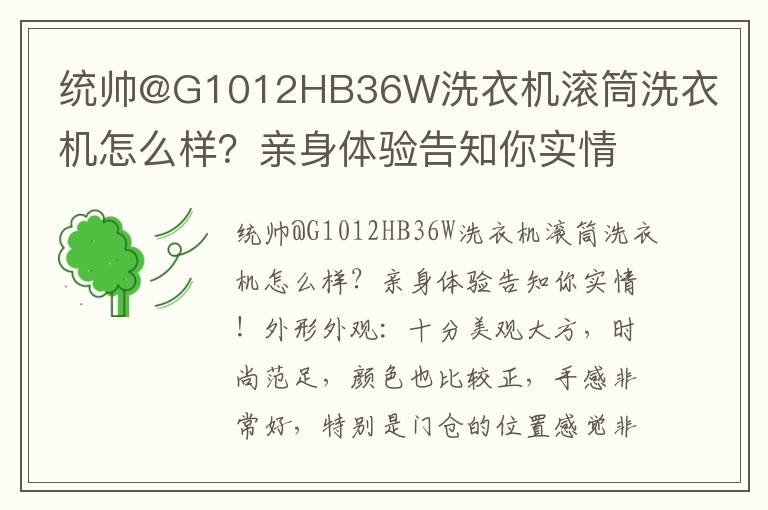 统帅@G1012HB36W洗衣机滚筒洗衣机怎么样？亲身体验告知你实情

统帅@G1012HB36W洗衣机滚筒洗衣机怎么样？亲身体验告知你实情！外形外观：十分美观大方，时尚范足，颜色也比较正，手感非常好，特别是门仓的位置感觉非